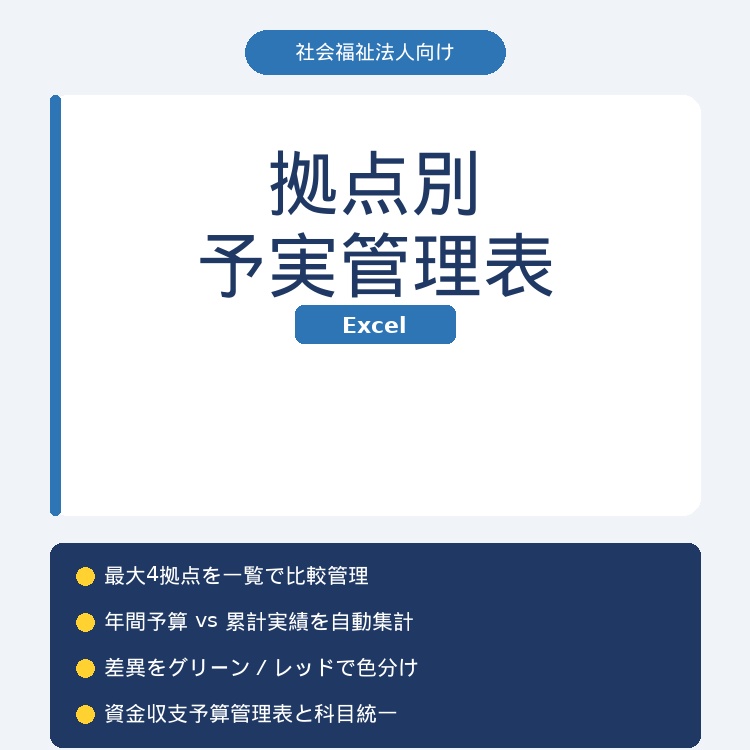 社会福祉法人向け

拠点別
予実管理表

Excel

最大4拠点を一覧で比較管理

年間予算 vs 累計実績を自動集計

差異をグリーン / レッドで色分け

資金収支予算管理表と科目統一